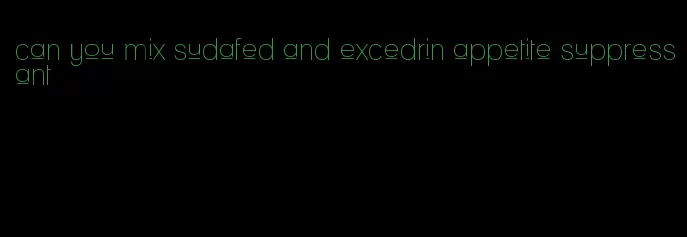 can you mix sudafed and excedrin appetite suppressant